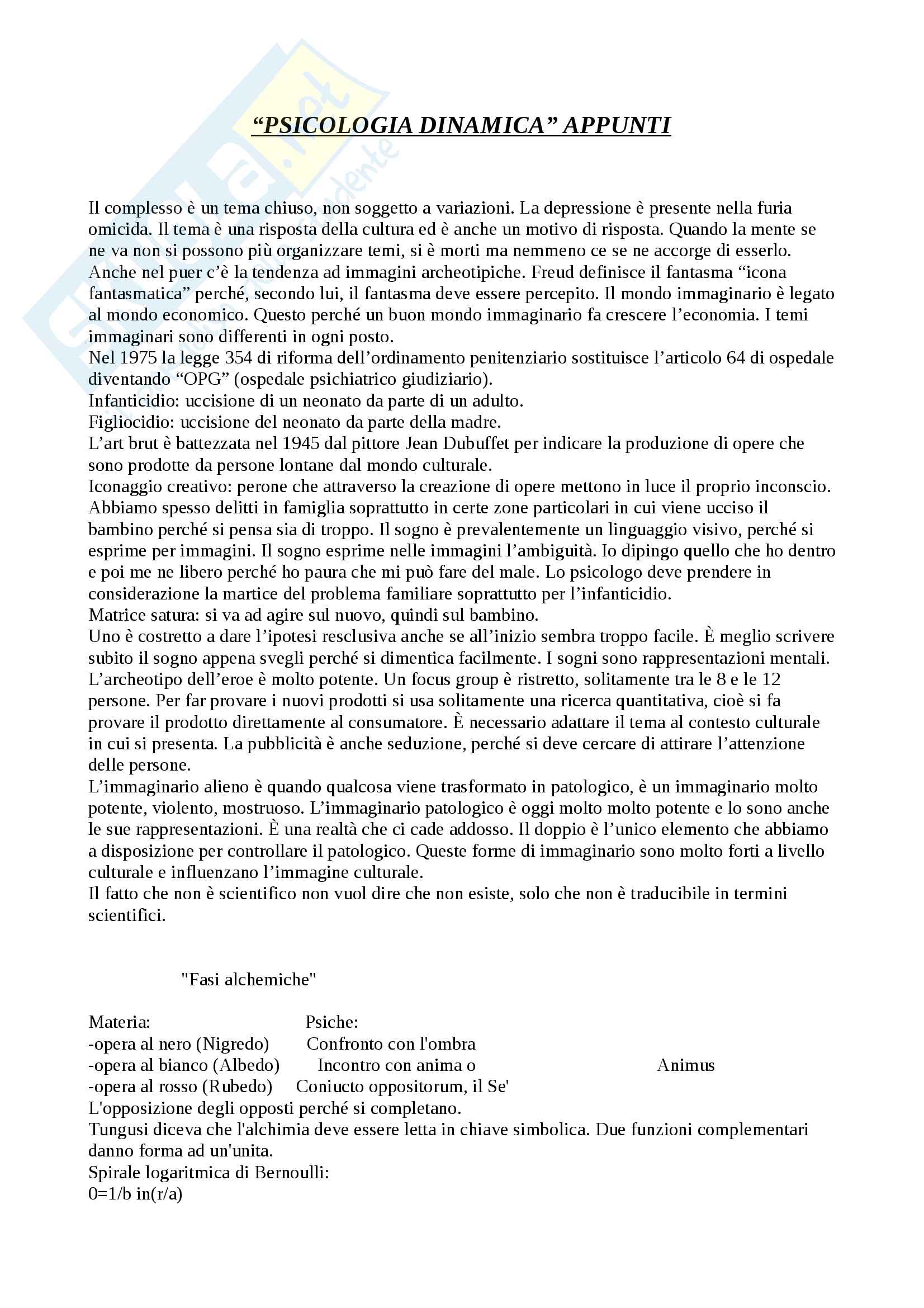 “PSICOLOGIA DINAMICA” APPUNTI

Il complesso è un tema chiuso, non soggetto a variazioni. La depressione è presente nella furia omicida. Il tema è una risposta della cultura ed è anche un motivo di risposta. Quando la mente se ne va non si possono più organizzare temi, si è morti ma nemmeno ce se ne accorge di esserlo. Anche nel puer c’è la tendenza ad immagini archeotipiche. Freud definisce il fantasma “icona fantasmatica” perché, secondo lui, il fantasma deve essere percepito. Il mondo immaginario è legato al mondo economico. Questo perché un buon mondo immaginario fa crescere l’economia. I temi immaginari sono differenti in ogni posto.
Nel 1975 la legge 354 di riforma dell’ordinamento penitenziario sostituisce l’articolo 64 di ospedale diventando “OPG” (ospedale psichiatrico giudiziario).
Infanticidio: uccisione di un neonato da parte di un adulto.
Figliocidio: uccisione del neonato da parte della madre.
L’art brut è battezzata nel 1945 dal pittore Jean Dubuffet per indicare la produzione di opere che sono prodotte da persone lontane dal mondo culturale.
Iconaggio creativo: perone che attraverso la creazione di opere mettono in luce il proprio inconscio. Abbiamo spesso delitti in famiglia soprattutto in certe zone particolari in cui viene ucciso il bambino perché si pensa sia di troppo. Il sogno è prevalentemente un linguaggio visivo, perché si esprime per immagini. Il sogno esprime nelle immagini l’ambiguità. Io dipingo quello che ho dentro e poi me ne libero perché ho paura che mi può fare del male. Lo psicologo deve prendere in considerazione la martice del problema familiare soprattutto per l’infanticidio.
Matrice satura: si va ad agire sul nuovo, quindi sul bambino.
Uno è costretto a dare l’ipotesi resclusiva anche se all’inizio sembra troppo facile. È meglio scrivere subito il sogno appena svegli perché si dimentica facilmente. I sogni sono rappresentazioni mentali. L’archeotipo dell’eroe è molto potente. Un focus group è ristretto, solitamente tra le 8 e le 12 persone. Per far provare i nuovi prodotti si usa solitamente una ricerca quantitativa, cioè si fa provare il prodotto direttamente al consumatore. È necessario adattare il tema al contesto culturale in cui si presenta. La pubblicità è anche seduzione, perché si deve cercare di attirare l’attenzione delle persone.
L’immaginario alieno è quando qualcosa viene trasformato in patologico, è un immaginario molto potente, violento, mostruoso. L’immaginario patologico è oggi molto molto potente e lo sono anche le sue rappresentazioni. È una realtà che ci cade addosso. Il doppio è l’unico elemento che abbiamo a disposizione per controllare il patologico. Queste forme di immaginario sono molto forti a livello culturale e influenzano l’immagine culturale.
Il fatto che non è scientifico non vuol dire che non esiste, solo che non è traducibile in termini scientifici.

"Fasi alchemiche"

Materia: Psiche:
-opera al nero (Nigredo) Confronto con l'ombra
-opera al bianco (Albedo) Incontro con anima o Animus
-opera al rosso (Rubedo) Coniucto oppositorum, il Se'
L'opposizione degli opposti perché si completano.
Tungusi diceva che l'alchimia deve essere letta in chiave simbolica. Due funzioni complementari danno forma ad un'unita.
Spirale logaritmica di Bernoulli:
0=1/b in(r/a)